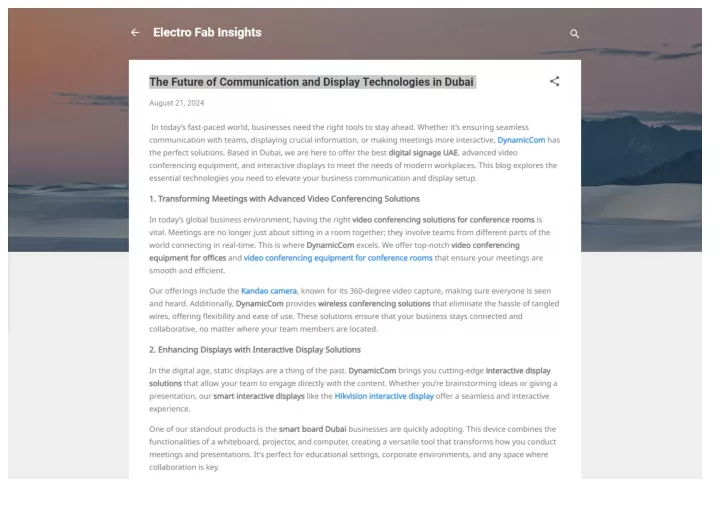 Electro Fab Insights

The Future of Communication and Display Technologies in Dubai

August 21, 2024

In today's fast-paced world, businesses need the right tools to stay ahead. Whether it's ensuring seamless communication with teams, displaying crucial information, or making meetings more interactive, DynamicCom has the perfect solutions. Based in Dubai, we are here to offer the best digital signage UAE, advanced video conferencing equipment, and interactive displays to meet the needs of modern workplaces. This blog explores the essential technologies you need to elevate your business communication and display setup.

1. Transforming Meetings with Advanced Video Conferencing Solutions

In today's global business environment, having the right video conferencing solutions for conference rooms is vital. Meetings are no longer just about sitting in a room together; they involve teams from different parts of the world connecting in real-time. This is where DynamicCom excels. We offer top-notch video conferencing equipment for offices and video conferencing equipment for conference rooms that ensure your meetings are smooth and efficient.

Our offerings include the Kandao camera, known for its 360-degree video capture, making sure everyone is seen and heard. Additionally, DynamicCom provides wireless conferencing solutions that eliminate the hassle of tangled wires, offering flexibility and ease of use. These solutions ensure that your business stays connected and collaborative, no matter where your team members are located.

2. Enhancing Displays with Interactive Display Solutions

In the digital age, static displays are a thing of the past. DynamicCom brings you cutting-edge interactive display solutions that allow your team to engage directly with the content. Whether you're brainstorming ideas or giving a presentation, our smart interactive displays like the Hikvision interactive display offer a seamless and interactive experience.

One of our standout products is the smart board Dubai businesses are quickly adopting. This device combines the functionalities of a whiteboard, projector, and computer, creating a versatile tool that transforms how you conduct meetings and presentations. It's perfect for educational settings, corporate environments, and any space where collaboration is key.